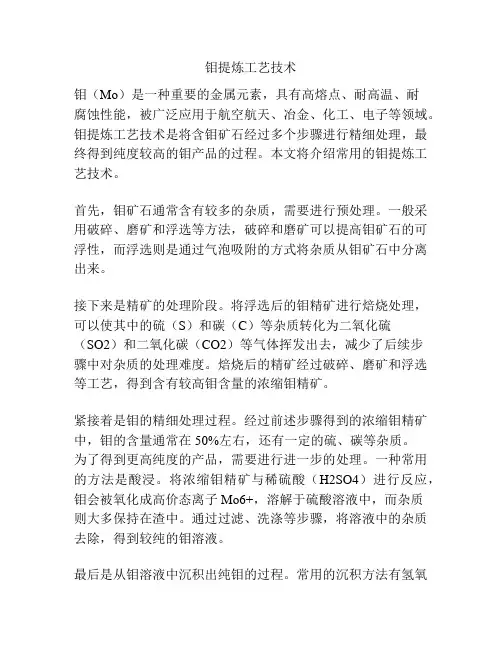 钼提炼工艺技术

钼（Mo）是一种重要的金属元素，具有高熔点、耐高温、耐腐蚀性能，被广泛应用于航空航天、冶金、化工、电子等领域。钼提炼工艺技术是将含钼矿石经过多个步骤进行精细处理，最终得到纯度较高的钼产品的过程。本文将介绍常用的钼提炼工艺技术。

首先，钼矿石通常含有较多的杂质，需要进行预处理。一般采用破碎、磨矿和浮选等方法，破碎和磨矿可以提高钼矿石的可浮性，而浮选则是通过气泡吸附的方式将杂质从钼矿石中分离出来。

接下来是精矿的处理阶段。将浮选后的钼精矿进行焙烧处理，可以使其中的硫（S）和碳（C）等杂质转化为二氧化硫（SO2）和二氧化碳（CO2）等气体挥发出去，减少了后续步骤中对杂质的处理难度。焙烧后的精矿经过破碎、磨矿和浮选等工艺，得到含有较高钼含量的浓缩钼精矿。

紧接着是钼的精细处理过程。经过前述步骤得到的浓缩钼精矿中，钼的含量通常在 50%左右，还有一定的硫、碳等杂质。为了得到更高纯度的产品，需要进行进一步的处理。一种常用的方法是酸浸。将浓缩钼精矿与稀硫酸（H2SO4）进行反应，钼会被氧化成高价态离子 Mo6+，溶解于硫酸溶液中，而杂质则大多保持在渣中。通过过滤、洗涤等步骤，将溶液中的杂质去除，得到较纯的钼溶液。

最后是从钼溶液中沉积出纯钼的过程。常用的沉积方法有氢氧